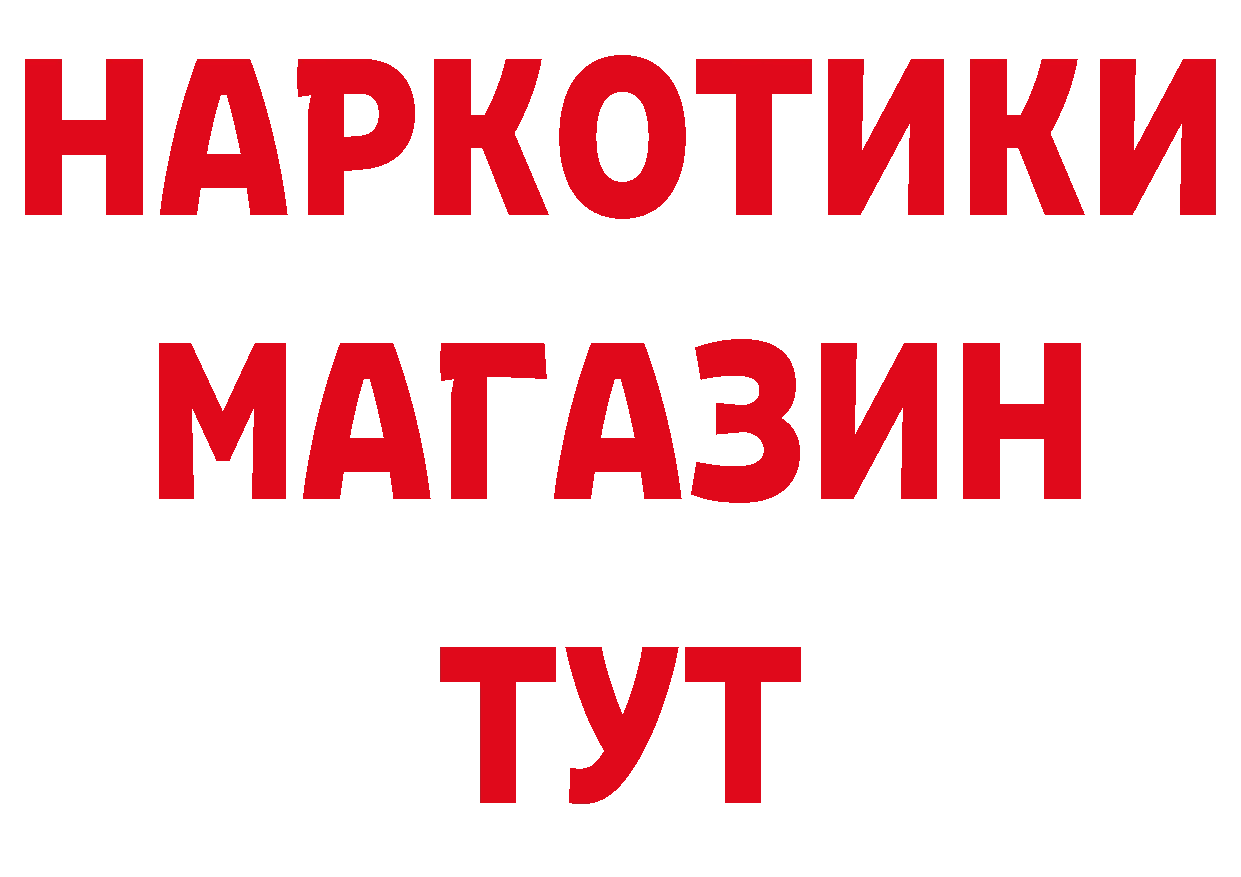 НАРКОТИКИ МАГАЗИН ТУТ